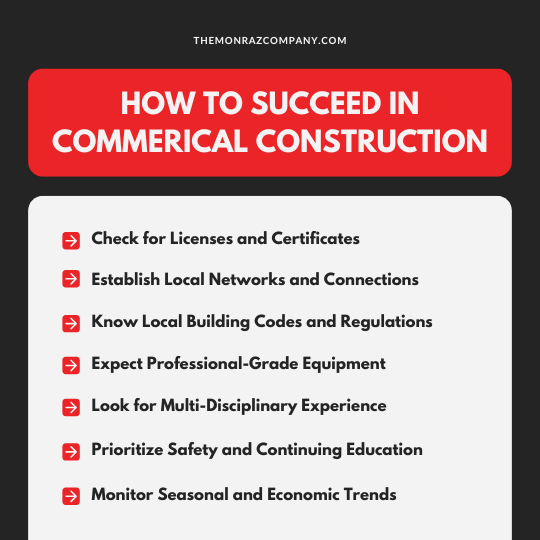 THEMONRAZCOMPANY.COM

HOW TO SUCCEED IN COMMERICAL CONSTRUCTION

→ Check for Licenses and Certificates

→ Establish Local Networks and Connections

→ Know Local Building Codes and Regulations

→ Expect Professional-Grade Equipment

→ Look for Multi-Disciplinary Experience

→ Prioritize Safety and Continuing Education

→ Monitor Seasonal and Economic Trends